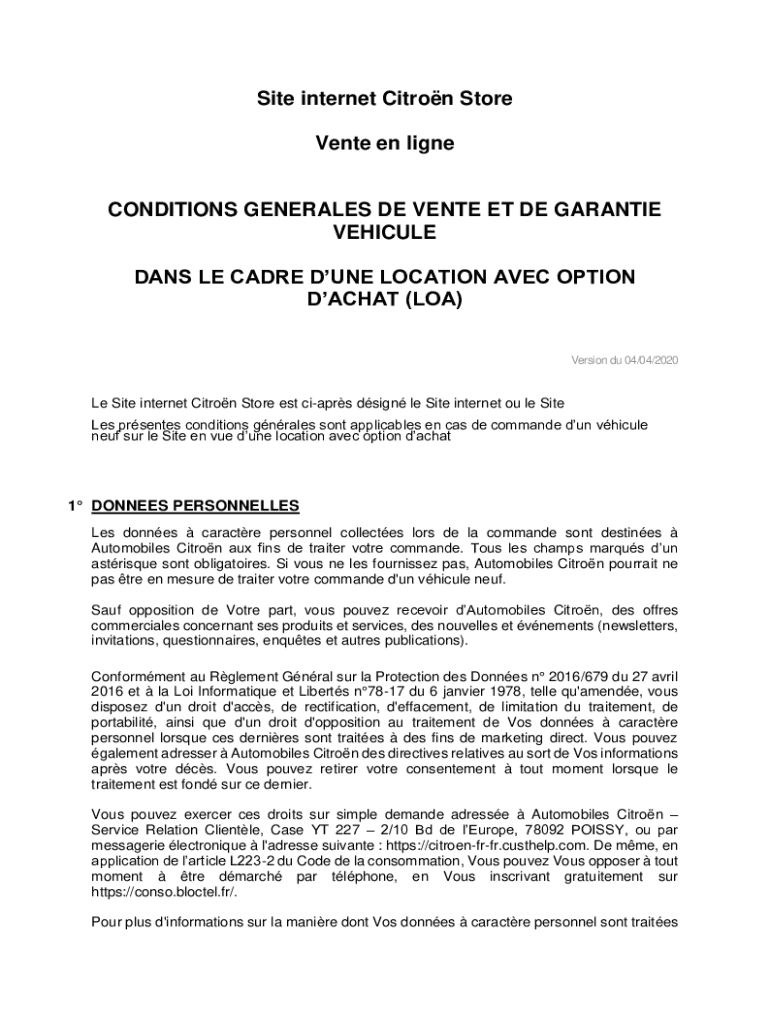 Site internet Citroën Store

Vente en ligne

CONDITIONS GENERALES DE VENTE ET DE GARANTIE VEHICULE

DANS LE CADRE D'UNE LOCATION AVEC OPTION D'ACHAT (LOA)

Version du 04/04/2020

Le Site internet Citroën Store est ci-après désigné le Site internet ou le Site

Les présentes conditions générales sont applicables en cas de commande d'un véhicule neuf sur le Site en vue d'une location avec option d'achat

1° DONNEES PERSONNELLES

Les données à caractère personnel collectées lors de la commande sont destinées à Automobiles Citroën aux fins de traiter votre commande. Tous les champs marqués d'un astérisque sont obligatoires. Si vous ne les fournissez pas, Automobiles Citroën pourrait ne pas être en mesure de traiter votre commande d'un véhicule neuf.

Sauf opposition de Votre part, vous pouvez recevoir d'Automobiles Citroën, des offres commerciales concernant ses produits et services, des nouvelles et événements (newsletters, invitations, questionnaires, enquêtes et autres publications).

Conformément au Règlement Général sur la Protection des Données n° 2016/679 du 27 avril 2016 et à la Loi Informatique et Libertés n°78-17 du 6 janvier 1978, telle qu'amendée, vous disposez d'un droit d'accès, de rectification, d'effacement, de limitation du traitement, de portabilité, ainsi que d'un droit d'opposition au traitement de Vos données à caractère personnel lorsque ces dernières sont traitées à des fins de marketing direct. Vous pouvez également adresser à Automobiles Citroën des directives relatives au sort de Vos informations après votre décès. Vous pouvez retirer votre consentement à tout moment lorsque le traitement est fondé sur ce dernier.

Vous pouvez exercer ces droits sur simple demande adressée à Automobiles Citroën – Service Relation Clientèle, Case YT 227 – 2/10 Bd de l'Europe, 78092 POISSY, ou par messagerie électronique à l'adresse suivante : https://citroen-fr-fr.custhelp.com. De même, en application de l'article L223-2 du Code de la consommation, Vous pouvez Vous opposer à tout moment à être démarché par téléphone, en Vous inscrivant gratuitement sur https://conso.bloctel.fr/.

Pour plus d'informations sur la manière dont Vos données à caractère personnel sont traitées